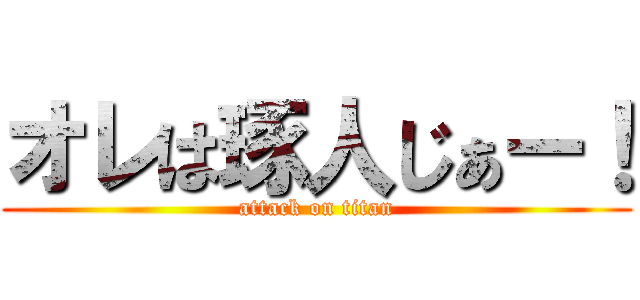 オレは琢人じぁー！
attack on titan